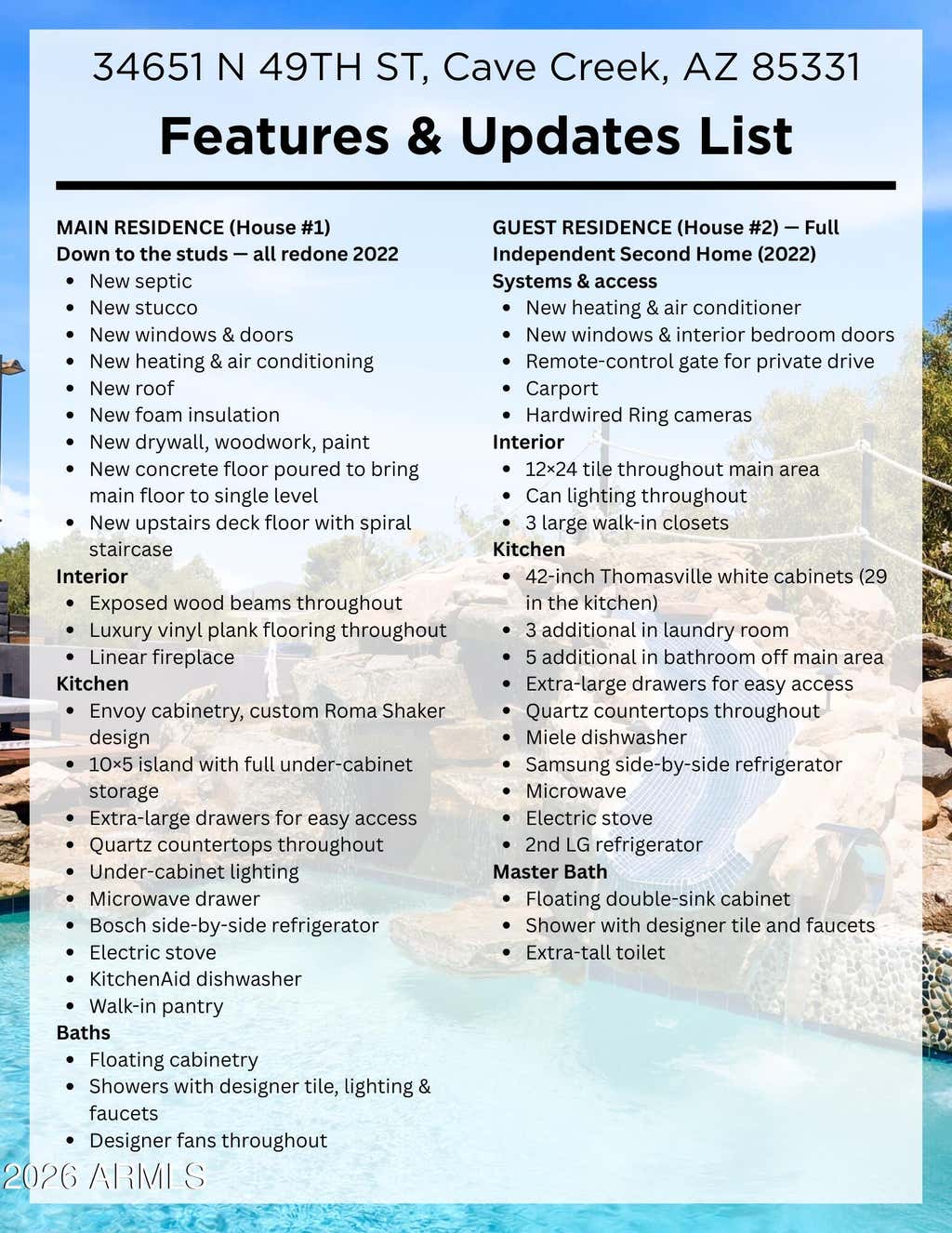 34651 N 49TH ST, Cave Creek, AZ 85331

Features & Updates List

MAIN RESIDENCE (House #1)
Down to the studs — all redone 2022
• New septic
• New stucco
• New windows & doors
• New heating & air conditioning
• New roof
• New foam insulation
• New drywall, woodwork, paint
• New concrete floor poured to bring main floor to single level
• New upstairs deck floor with spiral staircase
Interior
• Exposed wood beams throughout
• Luxury vinyl plank flooring throughout
• Linear fireplace
Kitchen
• Envoy cabinetry, custom Roma Shaker design
• 10×5 island with full under-cabinet storage
• Extra-large drawers for easy access
• Quartz countertops throughout
• Under-cabinet lighting
• Microwave drawer
• Bosch side-by-side refrigerator
• Electric stove
• KitchenAid dishwasher
• Walk-in pantry
Baths
• Floating cabinetry
• Showers with designer tile, lighting & faucets
• Designer fans throughout

GUEST RESIDENCE (House #2) — Full Independent Second Home (2022)
Systems & access
• New heating & air conditioner
• New windows & interior bedroom doors
• Remote-control gate for private drive
• Carport
• Hardwired Ring cameras
Interior
• 12×24 tile throughout main area
• Can lighting throughout
• 3 large walk-in closets
Kitchen
• 42-inch Thomasville white cabinets (29 in the kitchen)
• 3 additional in laundry room
• 5 additional in bathroom off main area
• Extra-large drawers for easy access
• Quartz countertops throughout
• Miele dishwasher
• Samsung side-by-side refrigerator
• Microwave
• Electric stove
• 2nd LG refrigerator
Master Bath
• Floating double-sink cabinet
• Shower with designer tile and faucets
• Extra-tall toilet

2026 ARMLS